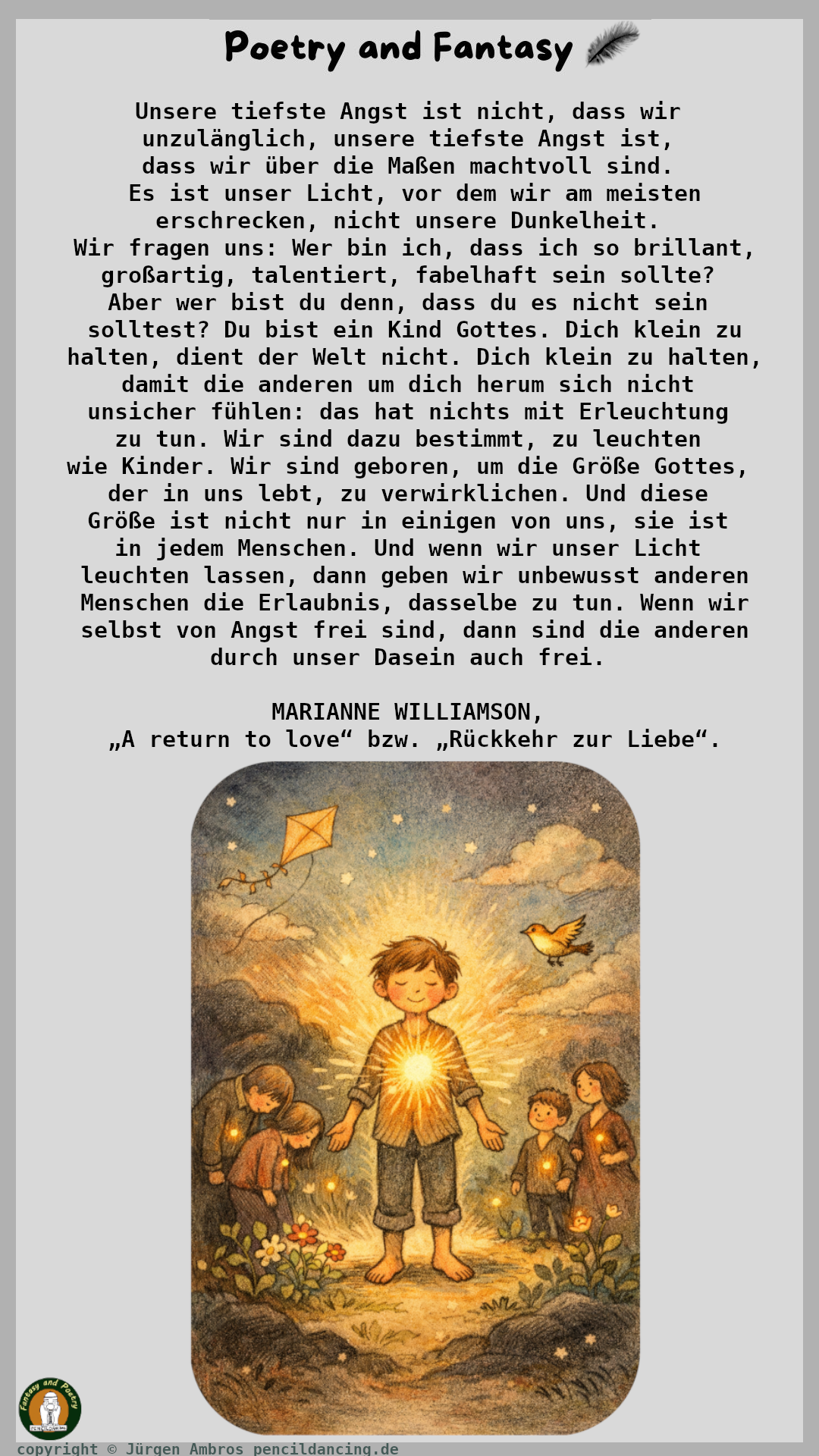 Poetry and Fantasy

Unsere tiefste Angst ist nicht, dass wir unzulänglich, unsere tiefste Angst ist, dass wir über die Maßen machtvoll sind. Es ist unser Licht, vor dem wir am meisten erschrecken, nicht unsere Dunkelheit. Wir fragen uns: Wer bin ich, dass ich so brillant, großartig, talentiert, fabelhaft sein sollte? Aber wer bist du denn, dass du es nicht sein solltest? Du bist ein Kind Gottes. Dich klein zu halten, dient der Welt nicht. Dich klein zu halten, damit die anderen um dich herum sich nicht unsicher fühlen: das hat nichts mit Erleuchtung zu tun. Wir sind dazu bestimmt, zu leuchten wie Kinder. Wir sind geboren, um die Größe Gottes, der in uns lebt, zu verwirklichen. Und diese Größe ist nicht nur in einigen von uns, sie ist in jedem Menschen. Und wenn wir unser Licht leuchten lassen, dann geben wir unbewusst anderen Menschen die Erlaubnis, dasselbe zu tun. Wenn wir selbst von Angst frei sind, dann sind die anderen durch unser Dasein auch frei.

MARIANNE WILLIAMSON,
„A return to love“ bzw. „Rückkehr zur Liebe“.

Fantasy and Poetry

copyright © Jürgen Ambros pencildancing.de